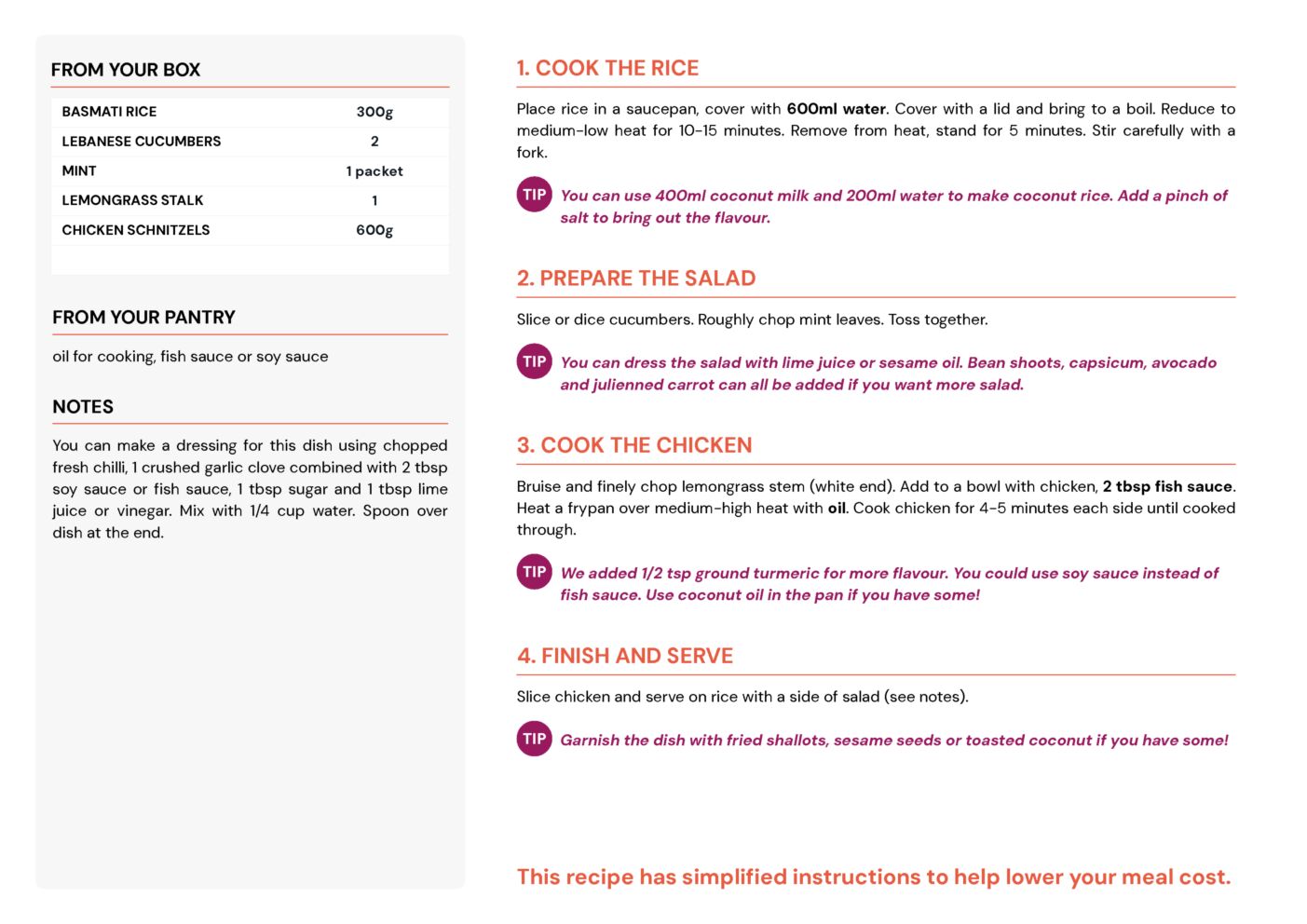 FROM YOUR BOX

| BASMATI RICE | 300g |
|---|---|
| LEBANESE CUCUMBERS | 2 |
| MINT | 1 packet |
| LEMONGRASS STALK | 1 |
| CHICKEN SCHNITZELS | 600g |

FROM YOUR PANTRY

oil for cooking, fish sauce or soy sauce

NOTES

You can make a dressing for this dish using chopped fresh chilli, 1 crushed garlic clove combined with 2 tbsp soy sauce or fish sauce, 1 tbsp sugar and 1 tbsp lime juice or vinegar. Mix with 1/4 cup water. Spoon over dish at the end.

1. COOK THE RICE

Place rice in a saucepan, cover with 600ml water. Cover with a lid and bring to a boil. Reduce to medium-low heat for 10-15 minutes. Remove from heat, stand for 5 minutes. Stir carefully with a fork.

TIP You can use 400ml coconut milk and 200ml water to make coconut rice. Add a pinch of salt to bring out the flavour.

2. PREPARE THE SALAD

Slice or dice cucumbers. Roughly chop mint leaves. Toss together.

TIP You can dress the salad with lime juice or sesame oil. Bean shoots, capsicum, avocado and julienned carrot can all be added if you want more salad.

3. COOK THE CHICKEN

Bruise and finely chop lemongrass stem (white end). Add to a bowl with chicken, 2 tbsp fish sauce. Heat a frypan over medium-high heat with oil. Cook chicken for 4-5 minutes each side until cooked through.

TIP We added 1/2 tsp ground turmeric for more flavour. You could use soy sauce instead of fish sauce. Use coconut oil in the pan if you have some!

4. FINISH AND SERVE

Slice chicken and serve on rice with a side of salad (see notes).

TIP Garnish the dish with fried shallots, sesame seeds or toasted coconut if you have some!

This recipe has simplified instructions to help lower your meal cost.